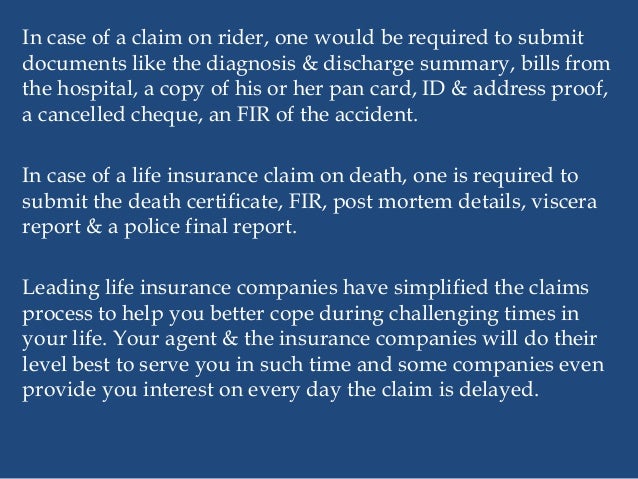 In case of a claim on rider, one would be required to submit documents like the diagnosis & discharge summary, bills from the hospital, a copy of his or her pan card, ID & address proof, a cancelled cheque, an FIR of the accident.

In case of a life insurance claim on death, one is required to submit the death certificate, FIR, post mortem details, viscera report & a police final report.

Leading life insurance companies have simplified the claims process to help you better cope during challenging times in your life. Your agent & the insurance companies will do their level best to serve you in such time and some companies even provide you interest on every day the claim is delayed.